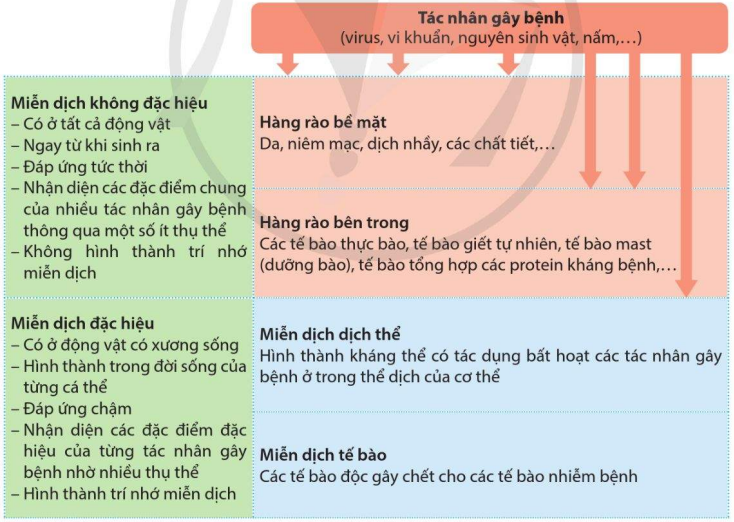 Tác nhân gây bệnh
(virus, vi khuẩn, nguyên sinh vật, nấm,…)

Miễn dịch không đặc hiệu
– Có ở tất cả động vật
– Ngay từ khi sinh ra
– Đáp ứng tức thời
– Nhận diện các đặc điểm chung của nhiều tác nhân gây bệnh thông qua một số ít thụ thể
– Không hình thành trí nhớ miễn dịch

Hàng rào bề mặt
Da, niêm mạc, dịch nhầy, các chất tiết,…

Hàng rào bên trong
Các tế bào thực bào, tế bào giết tự nhiên, tế bào mast (dưỡng bào), tế bào tổng hợp các protein kháng bệnh,…

Miễn dịch đặc hiệu
– Có ở động vật có xương sống
– Hình thành trong đời sống của từng cá thể
– Đáp ứng chậm
– Nhận diện các đặc điểm đặc hiệu của từng tác nhân gây bệnh nhờ nhiều thụ thể
– Hình thành trí nhớ miễn dịch

Miễn dịch dịch thể
Hình thành kháng thể có tác dụng bất hoạt các tác nhân gây bệnh ở trong thể dịch của cơ thể

Miễn dịch tế bào
Các tế bào độc gây chết cho các tế bào nhiễm bệnh